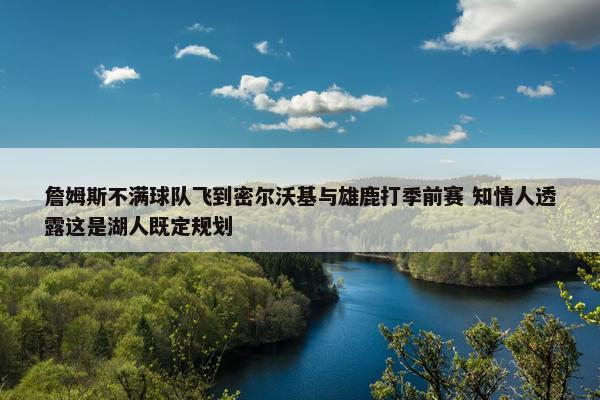 詹姆斯不满球队飞到密尔沃基与雄鹿打季前赛 知情人透露这是湖人既定规划